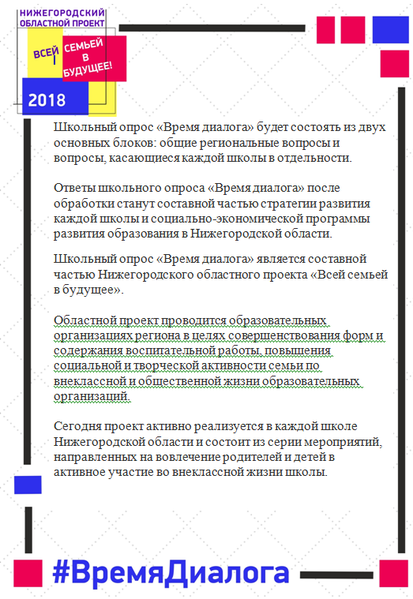 НИЖЕГОРОДСКИЙ ОБЛАСТНОЙ ПРОЕКТ

ВСЕЙ СЕМЬЕЙ В БУДУЩЕЕ!

2018

Школьный опрос «Время диалога» будет состоять из двух основных блоков: общие региональные вопросы и вопросы, касающиеся каждой школы в отдельности.

Ответы школьного опроса «Время диалога» после обработки станут составной частью стратегии развития каждой школы и социально-экономической программы развития образования в Нижегородской области.

Школьный опрос «Время диалога» является составной частью Нижегородского областного проекта «Всей семьей в будущее».

Областной проект проводится образовательных организациях региона в целях совершенствования форм и содержания воспитательной работы, повышения социальной и творческой активности семьи по внеклассной и общественной жизни образовательных организаций.

Сегодня проект активно реализуется в каждой школе Нижегородской области и состоит из серии мероприятий, направленных на вовлечение родителей и детей в активное участие во внеклассной жизни школы.

#ВремяДиалога